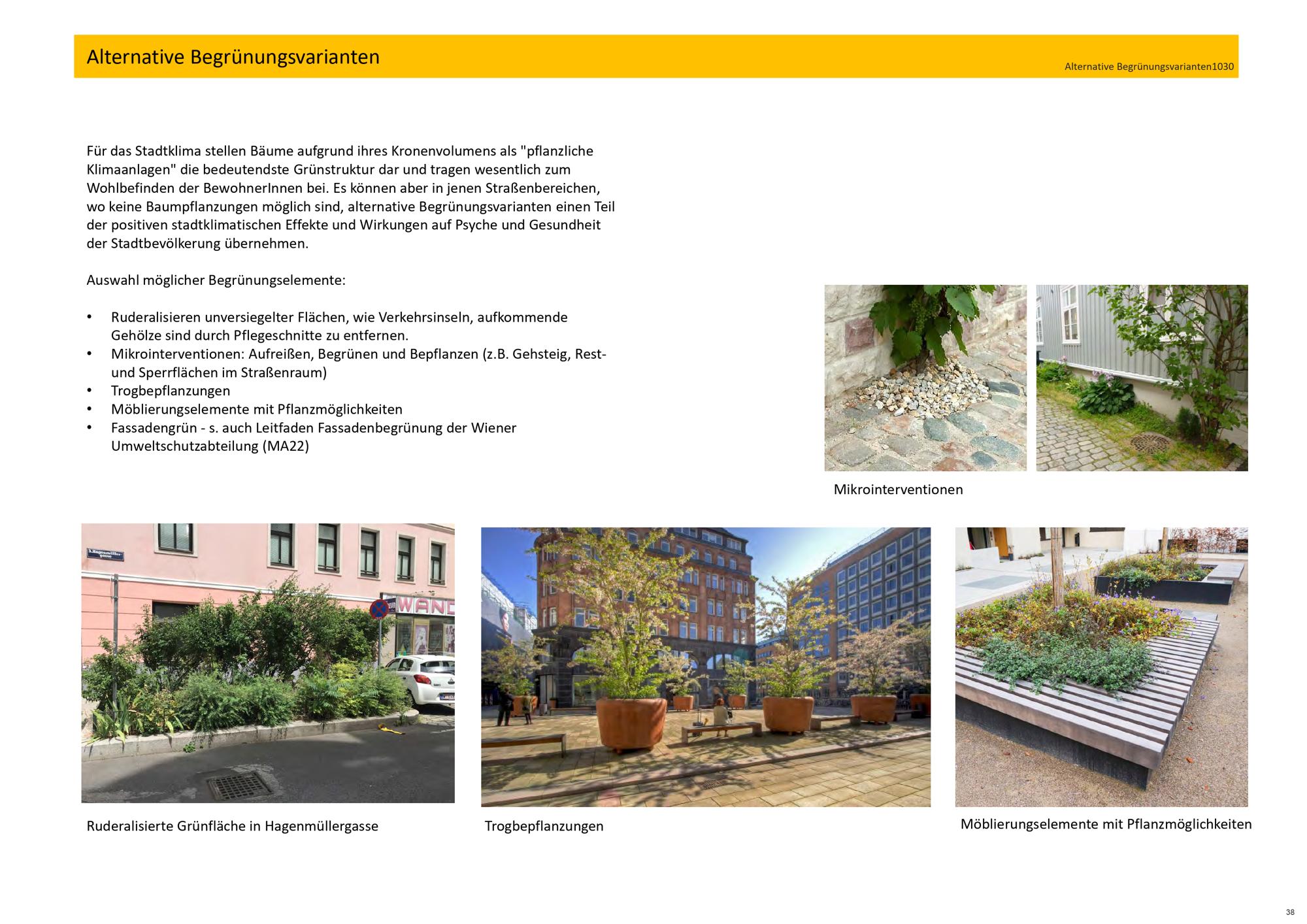 Alternative Begrünungsvarianten

Alternative Begrünungsvarianten1030

Für das Stadtklima stellen Bäume aufgrund ihres Kronenvolumens als "pflanzliche Klimaanlagen" die bedeutendste Grünstruktur dar und tragen wesentlich zum Wohlbefinden der BewohnerInnen bei. Es können aber in jenen Straßenbereichen, wo keine Baumpflanzungen möglich sind, alternative Begrünungsvarianten einen Teil der positiven stadtklimatischen Effekte und Wirkungen auf Psyche und Gesundheit der Stadtbevölkerung übernehmen.

Auswahl möglicher Begrünungselemente:

• Ruderalisieren unversiegelter Flächen, wie Verkehrsinseln, aufkommende Gehölze sind durch Pflegeschnitte zu entfernen.
• Mikrointerventionen: Aufreißen, Begrünen und Bepflanzen (z.B. Gehsteig, Rest- und Sperrflächen im Straßenraum)
• Trogbepflanzungen
• Möblierungselemente mit Pflanzmöglichkeiten
• Fassadengrün - s. auch Leitfaden Fassadenbegrünung der Wiener Umweltschutzabteilung (MA22)

Mikrointerventionen

Ruderalisierte Grünfläche in Hagenmüllergasse

Trogbepflanzungen

Möblierungselemente mit Pflanzmöglichkeiten

38